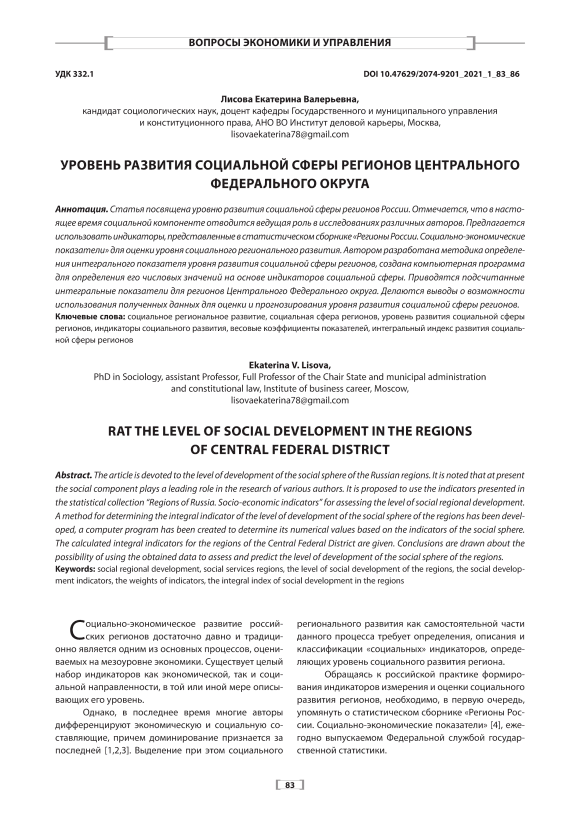 ВОПРОСЫ ЭКОНОМИКИ И УПРАВЛЕНИЯ

УДК 332.1

DOI 10.47629/2074-9201_2021_1_83_86

Лисова Екатерина Валерьевна,
кандидат социологических наук, доцент кафедры Государственного и муниципального управления и конституционного права, АНО ВО Институт деловой карьеры, Москва,
lisovaekaterina78@gmail.com

УРОВЕНЬ РАЗВИТИЯ СОЦИАЛЬНОЙ СФЕРЫ РЕГИОНОВ ЦЕНТРАЛЬНОГО ФЕДЕРАЛЬНОГО ОКРУГА

Аннотация. Статья посвящена уровню развития социальной сферы регионов России. Отмечается, что в настоящее время социальной компоненте отводится ведущая роль в исследованиях различных авторов. Предлагается использовать индикаторы, представленные в статистическом сборнике «Регионы России. Социально-экономические показатели» для оценки уровня социального регионального развития. Автором разработана методика определения интегрального показателя уровня развития социальной сферы регионов, создана компьютерная программа для определения его числовых значений на основе индикаторов социальной сферы. Приводятся подсчитанные интегральные показатели для регионов Центрального Федерального округа. Делаются выводы о возможности использования полученных данных для оценки и прогнозирования уровня развития социальной сферы регионов.
Ключевые слова: социальное региональное развитие, социальная сфера регионов, уровень развития социальной сферы регионов, индикаторы социального развития, весовые коэффициенты показателей, интегральный индекс развития социальной сферы регионов

Ekaterina V. Lisova,
PhD in Sociology, assistant Professor, Full Professor of the Chair State and municipal administration and constitutional law, Institute of business career, Moscow,
lisovaekaterina78@gmail.com

RAT THE LEVEL OF SOCIAL DEVELOPMENT IN THE REGIONS OF CENTRAL FEDERAL DISTRICT

Abstract. The article is devoted to the level of development of the social sphere of the Russian regions. It is noted that at present the social component plays a leading role in the research of various authors. It is proposed to use the indicators presented in the statistical collection "Regions of Russia. Socio-economic indicators" for assessing the level of social regional development. A method for determining the integral indicator of the level of development of the social sphere of the regions has been developed, a computer program has been created to determine its numerical values based on the indicators of the social sphere. The calculated integral indicators for the regions of the Central Federal District are given. Conclusions are drawn about the possibility of using the obtained data to assess and predict the level of development of the social sphere of the regions.
Keywords: social regional development, social services regions, the level of social development of the regions, the social development indicators, the weights of indicators, the integral index of social development in the regions

Социально-экономическое развитие российских регионов достаточно давно и традиционно является одним из основных процессов, оцениваемых на мезоуровне экономики. Существует целый набор индикаторов как экономической, так и социальной направленности, в той или иной мере описывающих его уровень.

Однако, в последнее время многие авторы дифференцируют экономическую и социальную составляющие, причем доминирование признается за последней [1,2,3]. Выделение при этом социального регионального развития как самостоятельной части данного процесса требует определения, описания и классификации «социальных» индикаторов, определяющих уровень социального развития региона.

Обращаясь к российской практике формирования индикаторов измерения и оценки социального развития регионов, необходимо, в первую очередь, упомянуть о статистическом сборнике «Регионы России. Социально-экономические показатели» [4], ежегодно выпускаемом Федеральной службой государственной статистики.

83